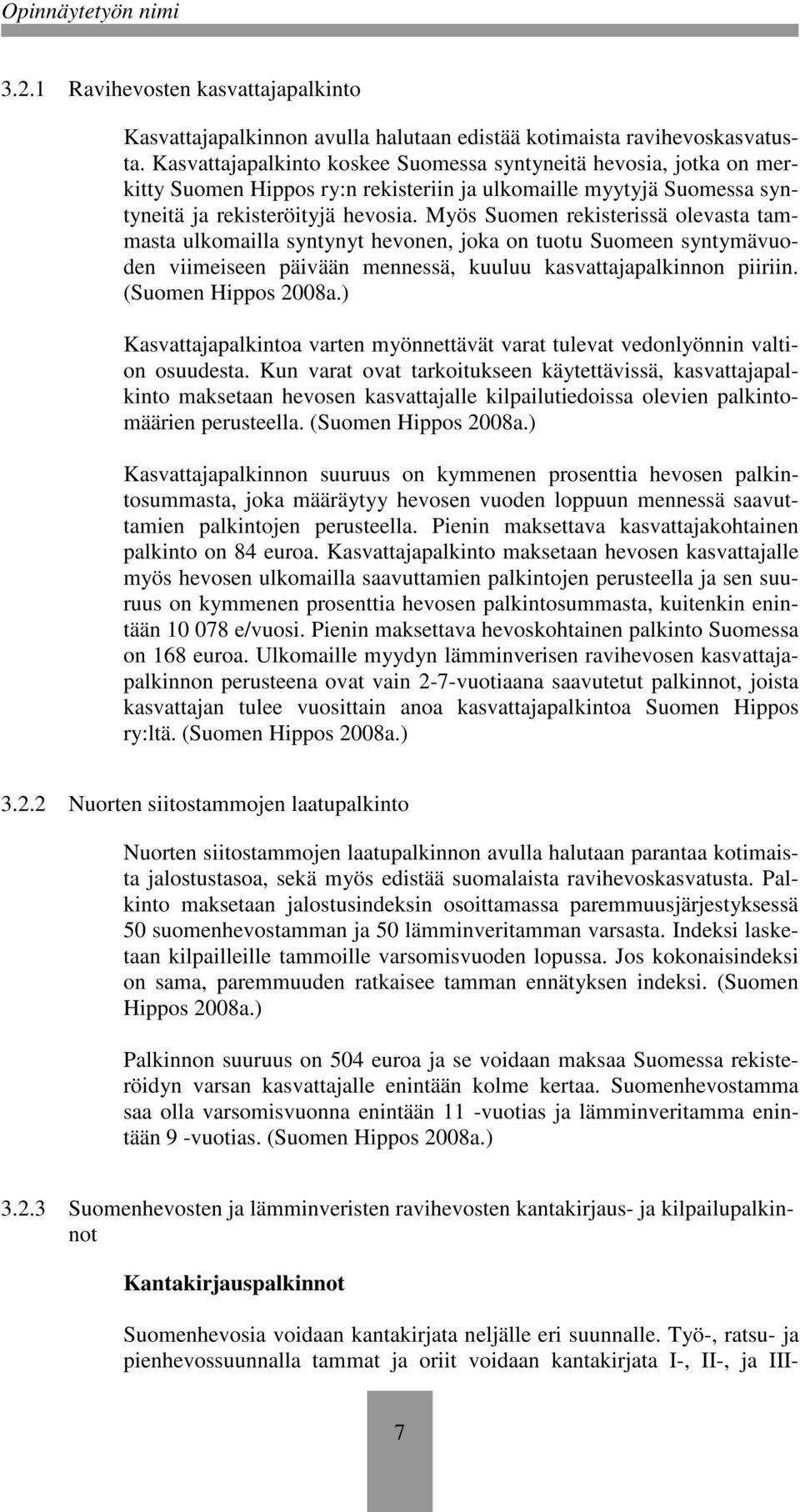 Opinnäytetyön nimi

3.2.1 Ravihevosten kasvattajapalkinto

Kasvattajapalkinnon avulla halutaan edistää kotimaista ravihevoskasvatusta. Kasvattajapalkinto koskee Suomessa syntyneitä hevosia, jotka on merkitty Suomen Hippos ry:n rekisteriin ja ulkomaille myytyjä Suomessa syntyneitä ja rekisteröityjä hevosia. Myös Suomen rekisterissä olevasta tammasta ulkomailla syntynyt hevonen, joka on tuotu Suomeen syntymävuoden viimeiseen päivään mennessä, kuuluu kasvattajapalkinnon piiriin. (Suomen Hippos 2008a.)

Kasvattajapalkintoa varten myönnettävät varat tulevat vedonlyönnin valtion osuudesta. Kun varat ovat tarkoitukseen käytettävissä, kasvattajapalkinto maksetaan hevosen kasvattajalle kilpailutiedoissa olevien palkintomäärien perusteella. (Suomen Hippos 2008a.)

Kasvattajapalkinnon suuruus on kymmenen prosenttia hevosen palkintosummasta, joka määräytyy hevosen vuoden loppuun mennessä saavuttamien palkintojen perusteella. Pienin maksettava kasvattajakohtainen palkinto on 84 euroa. Kasvattajapalkinto maksetaan hevosen kasvattajalle myös hevosen ulkomailla saavuttamien palkintojen perusteella ja sen suuruus on kymmenen prosenttia hevosen palkintosummasta, kuitenkin enintään 10 078 e/vuosi. Pienin maksettava hevoskohtainen palkinto Suomessa on 168 euroa. Ulkomaille myydyn lämminverisen ravihevosen kasvattajapalkinnon perusteena ovat vain 2-7-vuotiaana saavutetut palkinnot, joista kasvattajan tulee vuosittain anoa kasvattajapalkintoa Suomen Hippos ry:ltä. (Suomen Hippos 2008a.)

3.2.2 Nuorten siitostammojen laatupalkinto

Nuorten siitostammojen laatupalkinnon avulla halutaan parantaa kotimaista jalostustasoa, sekä myös edistää suomalaista ravihevoskasvatusta. Palkinto maksetaan jalostusindeksin osoittamassa paremmuusjärjestyksessä 50 suomenhevostamman ja 50 lämminveritamman varsasta. Indeksi lasketaan kilpailleille tammoille varsomisvuoden lopussa. Jos kokonaisindeksi on sama, paremmuuden ratkaisee tamman ennätyksen indeksi. (Suomen Hippos 2008a.)

Palkinnon suuruus on 504 euroa ja se voidaan maksaa Suomessa rekisteröidyn varsan kasvattajalle enintään kolme kertaa. Suomenhevostamma saa olla varsomisvuonna enintään 11 -vuotias ja lämminveritamma enintään 9 -vuotias. (Suomen Hippos 2008a.)

3.2.3 Suomenhevosten ja lämminveristen ravihevosten kantakirjaus- ja kilpailupalkinnot

Kantakirjauspalkinnot

Suomenhevosia voidaan kantakirjata neljälle eri suunnalle. Työ-, ratsu- ja pienhevossuunnalla tammat ja oriit voidaan kantakirjata I-, II-, ja III-

7